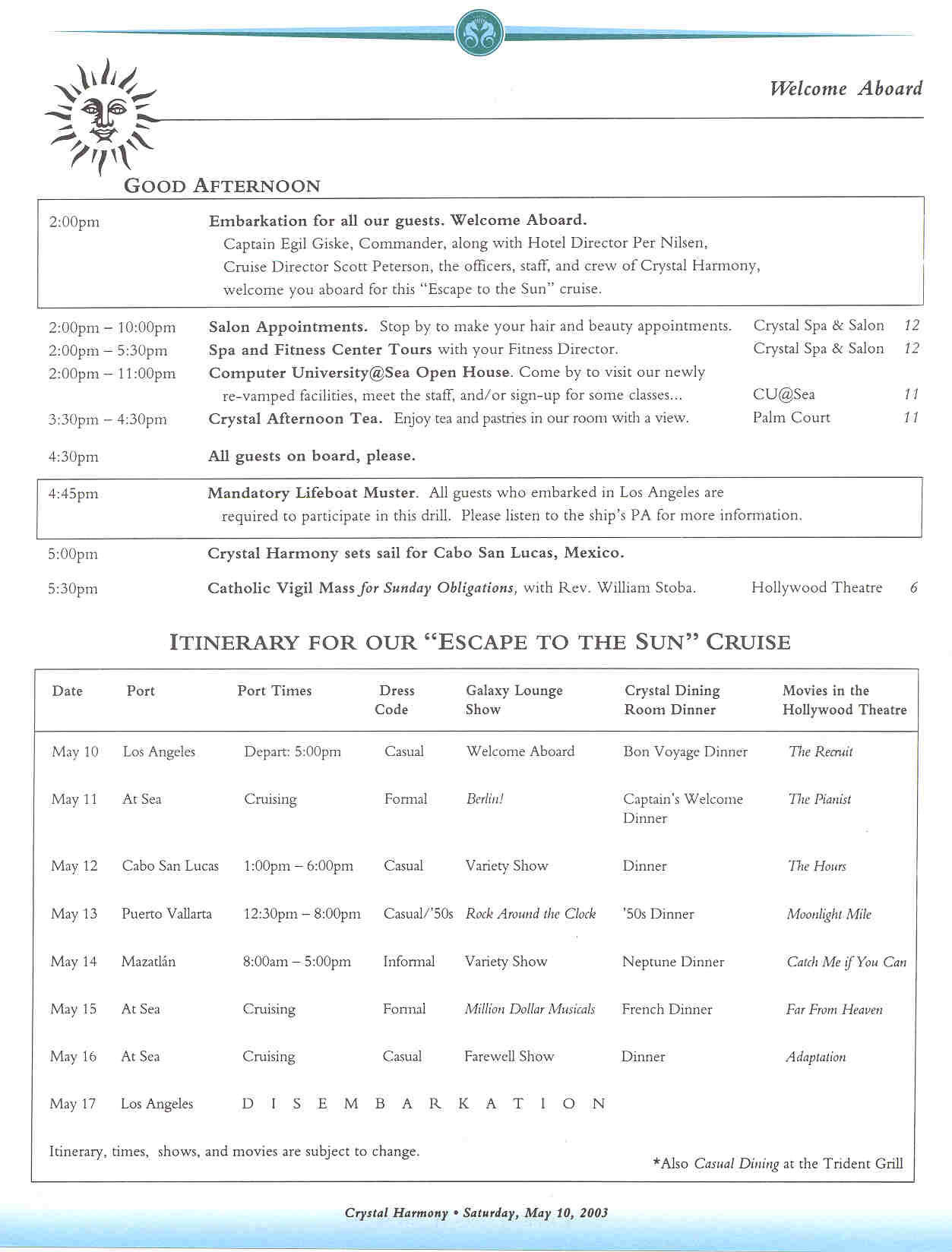 Welcome Aboard

GOOD AFTERNOON

2:00pm Embarkation for all our guests. Welcome Aboard.
Captain Egil Giske, Commander, along with Hotel Director Per Nilsen, Cruise Director Scott Peterson, the officers, staff, and crew of Crystal Harmony, welcome you aboard for this "Escape to the Sun" cruise.

2:00pm – 10:00pm Salon Appointments. Stop by to make your hair and beauty appointments. Crystal Spa & Salon 12
2:00pm – 5:30pm Spa and Fitness Center Tours with your Fitness Director. Crystal Spa & Salon 12
2:00pm – 11:00pm Computer University@Sea Open House. Come by to visit our newly re-vamped facilities, meet the staff, and/or sign-up for some classes... CU@Sea 11
3:30pm – 4:30pm Crystal Afternoon Tea. Enjoy tea and pastries in our room with a view. Palm Court 11

4:30pm All guests on board, please.

4:45pm Mandatory Lifeboat Muster. All guests who embarked in Los Angeles are required to participate in this drill. Please listen to the ship's PA for more information.

5:00pm Crystal Harmony sets sail for Cabo San Lucas, Mexico.

5:30pm Catholic Vigil Mass for Sunday Obligations, with Rev. William Stoba. Hollywood Theatre 6

ITINERARY FOR OUR "ESCAPE TO THE SUN" CRUISE

| Date | Port | Port Times | Dress Code | Galaxy Lounge Show | Crystal Dining Room Dinner | Movies in the Hollywood Theatre |
|---|---|---|---|---|---|---|
| May 10 | Los Angeles | Depart: 5:00pm | Casual | Welcome Aboard | Bon Voyage Dinner | The Recruit |
| May 11 | At Sea | Cruising | Formal | Berlin! | Captain's Welcome Dinner | The Pianist |
| May 12 | Cabo San Lucas | 1:00pm – 6:00pm | Casual | Variety Show | Dinner | The Hours |
| May 13 | Puerto Vallarta | 12:30pm – 8:00pm | Casual/'50s | Rock Around the Clock | '50s Dinner | Moonlight Mile |
| May 14 | Mazatlán | 8:00am – 5:00pm | Informal | Variety Show | Neptune Dinner | Catch Me if You Can |
| May 15 | At Sea | Cruising | Formal | Million Dollar Musicals | French Dinner | Far From Heaven |
| May 16 | At Sea | Cruising | Casual | Farewell Show | Dinner | Adaptation |
| May 17 | Los Angeles | D I S E M B A R K A T I O N | | | | |

Itinerary, times, shows, and movies are subject to change.

*Also Casual Dining at the Trident Grill

Crystal Harmony • Saturday, May 10, 2003